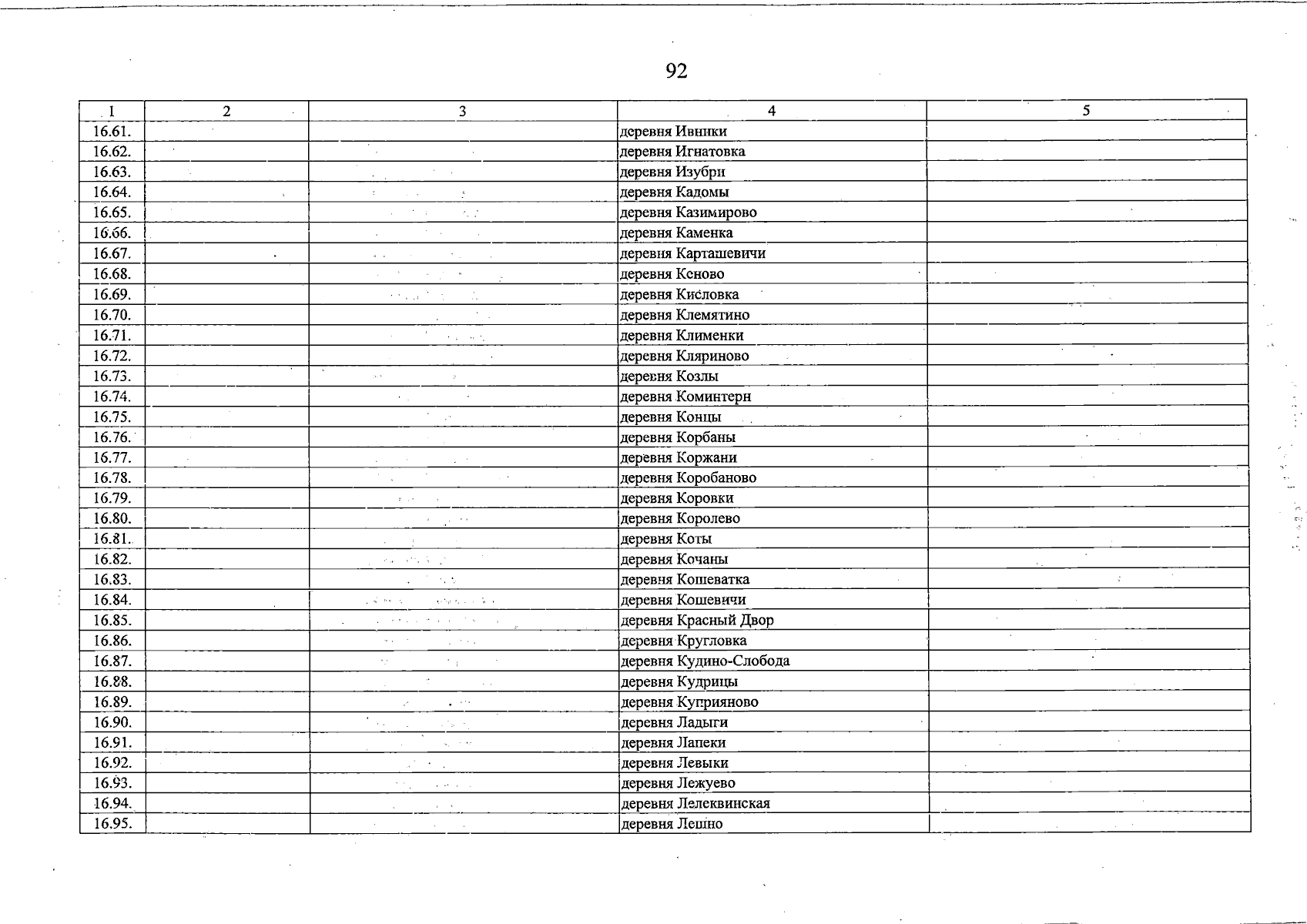 92

| 1 | 2 | 3 | 4 | 5 |
|---|---|---|---|---|
| 16.61. | | | деревня Ивники | |
| 16.62. | | | деревня Игнатовка | |
| 16.63. | | | деревня Изубри | |
| 16.64. | | | деревня Кадомы | |
| 16.65. | | | деревня Казимирово | |
| 16.66. | | | деревня Каменка | |
| 16.67. | | | деревня Карташевичи | |
| 16.68. | | | деревня Кеново | |
| 16.69. | | | деревня Кисловка | |
| 16.70. | | | деревня Клемятино | |
| 16.71. | | | деревня Клименки | |
| 16.72. | | | деревня Кляриново | |
| 16.73. | | | деревня Козлы | |
| 16.74. | | | деревня Коминтерн | |
| 16.75. | | | деревня Концы | |
| 16.76. | | | деревня Корбаны | |
| 16.77. | | | деревня Коржани | |
| 16.78. | | | деревня Коробаново | |
| 16.79. | | | деревня Коровки | |
| 16.80. | | | деревня Королево | |
| 16.81. | | | деревня Коты | |
| 16.82. | | | деревня Кочаны | |
| 16.83. | | | деревня Кошеватка | |
| 16.84. | | | деревня Кошевичи | |
| 16.85. | | | деревня Красный Двор | |
| 16.86. | | | деревня Кругловка | |
| 16.87. | | | деревня Кудино-Слобода | |
| 16.88. | | | деревня Кудрицы | |
| 16.89. | | | деревня Куприяново | |
| 16.90. | | | деревня Ладыги | |
| 16.91. | | | деревня Лапеки | |
| 16.92. | | | деревня Левыки | |
| 16.93. | | | деревня Лежуево | |
| 16.94. | | | деревня Лелеквинская | |
| 16.95. | | | деревня Лешно | |